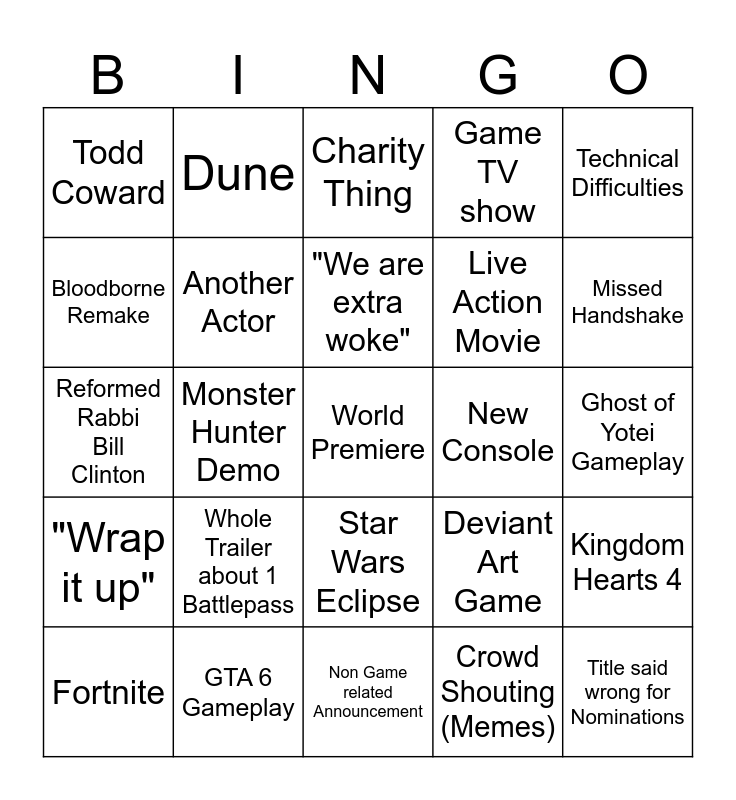 | B | I | N | G | O |
|---|---|---|---|---|
| Todd Coward | Dune | Charity Thing | Game TV show | Technical Difficulties |
| Bloodborne Remake | Another Actor | "We are extra woke" | Live Action Movie | Missed Handshake |
| Reformed Rabbi Bill Clinton | Monster Hunter Demo | World Premiere | New Console | Ghost of Yotei Gameplay |
| "Wrap it up" | Whole Trailer about 1 Battlepass | Star Wars Eclipse | Deviant Art Game | Kingdom Hearts 4 |
| Fortnite | GTA 6 Gameplay | Non Game related Announcement | Crowd Shouting (Memes) | Title said wrong for Nominations |